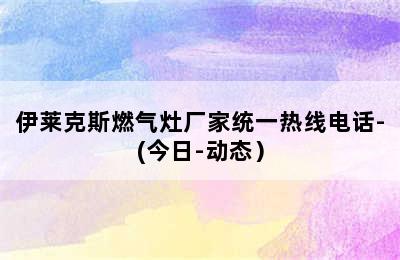 伊莱克斯燃气灶厂家统一热线电话-(今日-动态)